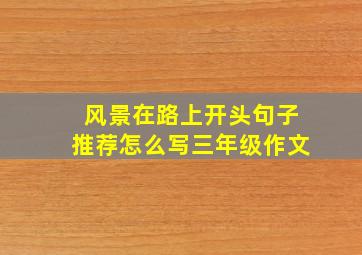 风景在路上开头句子
推荐怎么写三年级作文